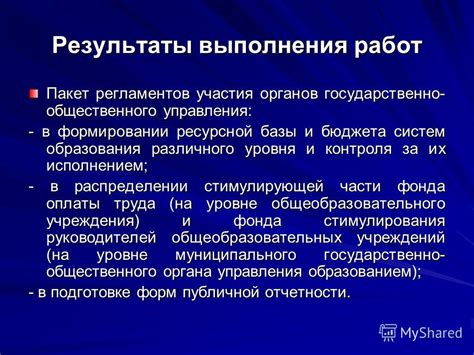 Результаты выполнения работ

Пакет регламентов участия органов государственно-общественного управления:

- в формировании ресурсной базы и бюджета систем образования различного уровня и контроля за их исполнением;

- в распределении стимулирующей части фонда оплаты труда (на уровне общеобразовательного учреждения) и фонда стимулирования руководителей общеобразовательных учреждений (на уровне муниципального государственно-общественного органа управления образованием);

- в подготовке форм публичной отчетности.

MyShared